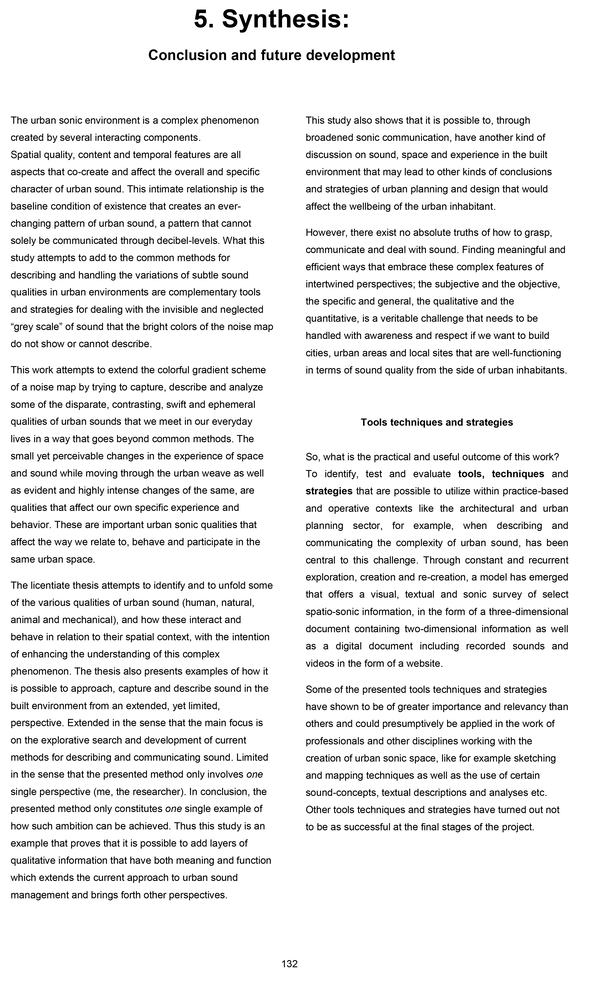 5. Synthesis:

Conclusion and future development

The urban sonic environment is a complex phenomenon created by several interacting components.
Spatial quality, content and temporal features are all aspects that co-create and affect the overall and specific character of urban sound. This intimate relationship is the baseline condition of existence that creates an ever-changing pattern of urban sound, a pattern that cannot solely be communicated through decibel-levels. What this study attempts to add to the common methods for describing and handling the variations of subtle sound qualities in urban environments are complementary tools and strategies for dealing with the invisible and neglected "grey scale" of sound that the bright colors of the noise map do not show or cannot describe.

This work attempts to extend the colorful gradient scheme of a noise map by trying to capture, describe and analyze some of the disparate, contrasting, swift and ephemeral qualities of urban sounds that we meet in our everyday lives in a way that goes beyond common methods. The small yet perceivable changes in the experience of space and sound while moving through the urban weave as well as evident and highly intense changes of the same, are qualities that affect our own specific experience and behavior. These are important urban sonic qualities that affect the way we relate to, behave and participate in the same urban space.

The licentiate thesis attempts to identify and to unfold some of the various qualities of urban sound (human, natural, animal and mechanical), and how these interact and behave in relation to their spatial context, with the intention of enhancing the understanding of this complex phenomenon. The thesis also presents examples of how it is possible to approach, capture and describe sound in the built environment from an extended, yet limited, perspective. Extended in the sense that the main focus is on the explorative search and development of current methods for describing and communicating sound. Limited in the sense that the presented method only involves one single perspective (me, the researcher). In conclusion, the presented method only constitutes one single example of how such ambition can be achieved. Thus this study is an example that proves that it is possible to add layers of qualitative information that have both meaning and function which extends the current approach to urban sound management and brings forth other perspectives.

This study also shows that it is possible to, through broadened sonic communication, have another kind of discussion on sound, space and experience in the built environment that may lead to other kinds of conclusions and strategies of urban planning and design that would affect the wellbeing of the urban inhabitant.

However, there exist no absolute truths of how to grasp, communicate and deal with sound. Finding meaningful and efficient ways that embrace these complex features of intertwined perspectives; the subjective and the objective, the specific and general, the qualitative and the quantitative, is a veritable challenge that needs to be handled with awareness and respect if we want to build cities, urban areas and local sites that are well-functioning in terms of sound quality from the side of urban inhabitants.

Tools techniques and strategies

So, what is the practical and useful outcome of this work? To identify, test and evaluate tools, techniques and strategies that are possible to utilize within practice-based and operative contexts like the architectural and urban planning sector, for example, when describing and communicating the complexity of urban sound, has been central to this challenge. Through constant and recurrent exploration, creation and re-creation, a model has emerged that offers a visual, textual and sonic survey of select spatio-sonic information, in the form of a three-dimensional document containing two-dimensional information as well as a digital document including recorded sounds and videos in the form of a website.

Some of the presented tools techniques and strategies have shown to be of greater importance and relevancy than others and could presumptively be applied in the work of professionals and other disciplines working with the creation of urban sonic space, like for example sketching and mapping techniques as well as the use of certain sound-concepts, textual descriptions and analyses etc. Other tools techniques and strategies have turned out not to be as successful at the final stages of the project.

132